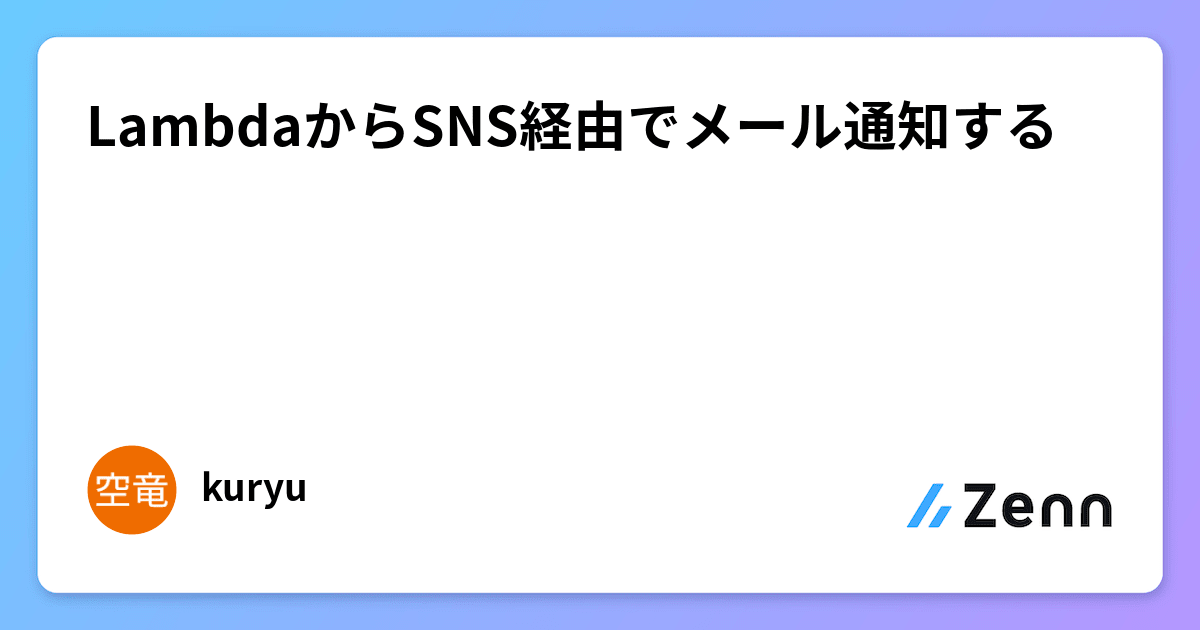 LambdaからSNS経由でメール通知する

空竜

kuryu

Zenn